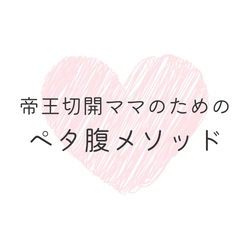 帝王切開ママのための
ペタ腹メソッド